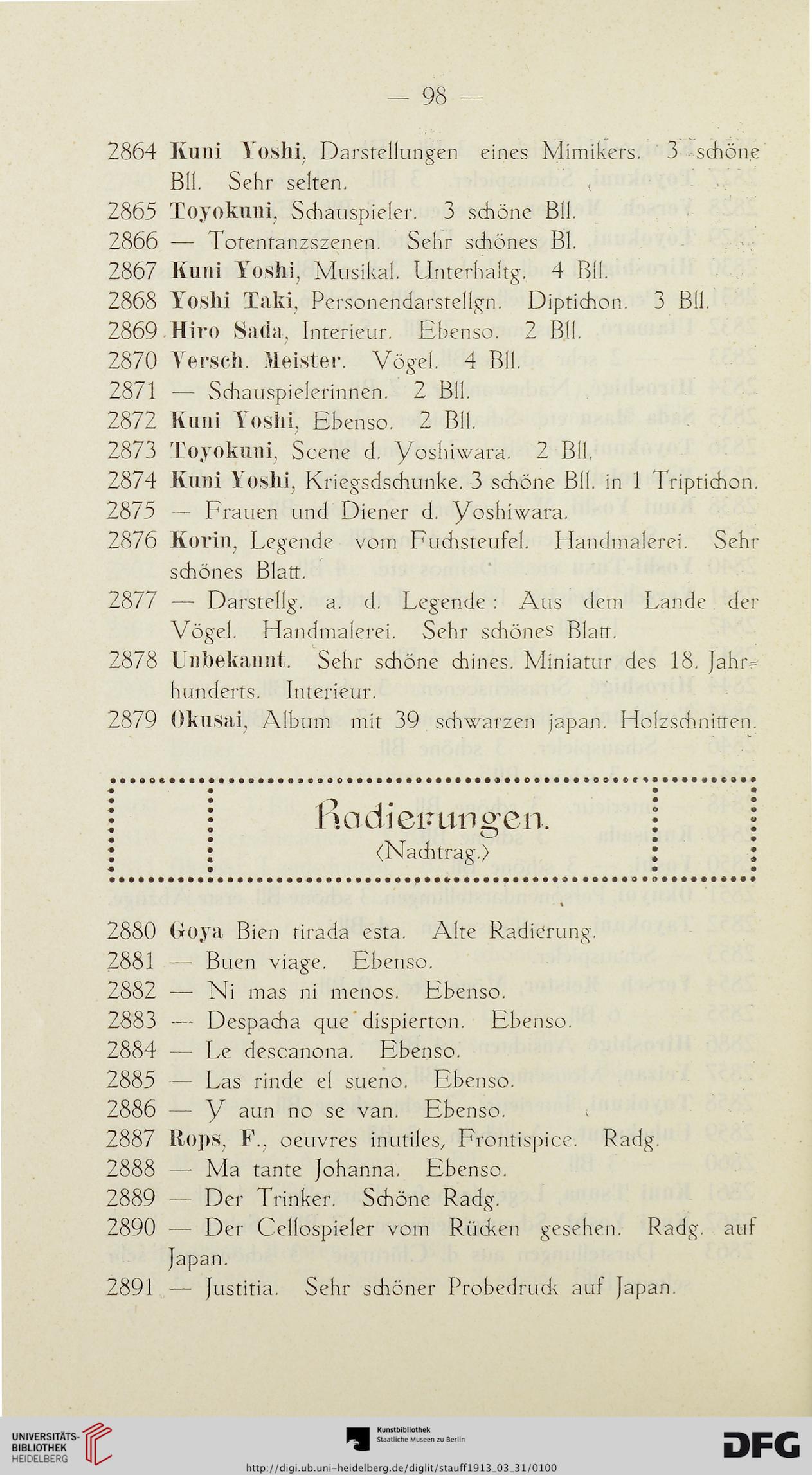 — 98 —

2864 Kuni Yoshi, Darstellungen eines Mimikers. 3 schöne Bll. Sehr selten.
2865 Toyokuni, Schauspieler. 3 schöne Bll.
2866 — Totentanzszenen. Sehr schönes Bl.
2867 Kuni Yoshi, Musikal. Unterhaltg. 4 Bll.
2868 Yoshi Taki, Personendarstellgn. Diptichon. 3 Bll.
2869 Hiro Sada, Interieur. Ebenso. 2 Bll.
2870 Versch. Meister. Vögel. 4 Bll.
2871 — Schauspielerinnen. 2 Bll.
2872 Kuni Yoshi, Ebenso. 2 Bll.
2873 Toyokuni, Scene d. Yoshiwara. 2 Bll.
2874 Kuni Yoshi, Kriegsdschunke. 3 schöne Bll. in 1 Triptichon.
2875 — Frauen und Diener d. Yoshiwara.
2876 Korin, Legende vom Fuchsteufel. Handmalerei. Sehr schönes Blatt.
2877 — Darstellg. a. d. Legende: Aus dem Lande der Vögel. Handmalerei. Sehr schönes Blatt.
2878 Unbekannt. Sehr schöne chines. Miniatur des 18. Jahrhunderts. Interieur.
2879 Okusai, Album mit 39 schwarzen japan. Holzschnitten.

Radierungen.
(Nachtrag.)

2880 Goya Bien tirada esta. Alte Radierung.
2881 — Buen viage. Ebenso.
2882 — Ni mas ni menos. Ebenso.
2883 — Despacha que dispierton. Ebenso.
2884 — Le descanona. Ebenso.
2885 — Las rinde el sueno. Ebenso.
2886 — Y aun no se van. Ebenso.
2887 Rops, F., oeuvres inutiles, Frontispice. Radg.
2888 — Ma tante Johanna. Ebenso.
2889 — Der Trinker. Schöne Radg.
2890 — Der Cellospieler vom Rücken gesehen. Radg. auf Japan.
2891 — Justitia. Sehr schöner Probedruck auf Japan.

UNIVERSITÄTS-BIBLIOTHEK HEIDELBERG
Kunstbibliothek Staatliche Museen zu Berlin
DFG
http://digi.ub.uni-heidelberg.de/diglit/stauff1913_03_31/0100